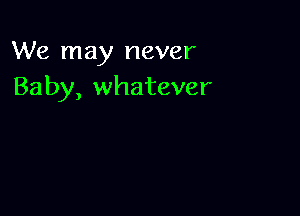 We may never
Baby, whatever